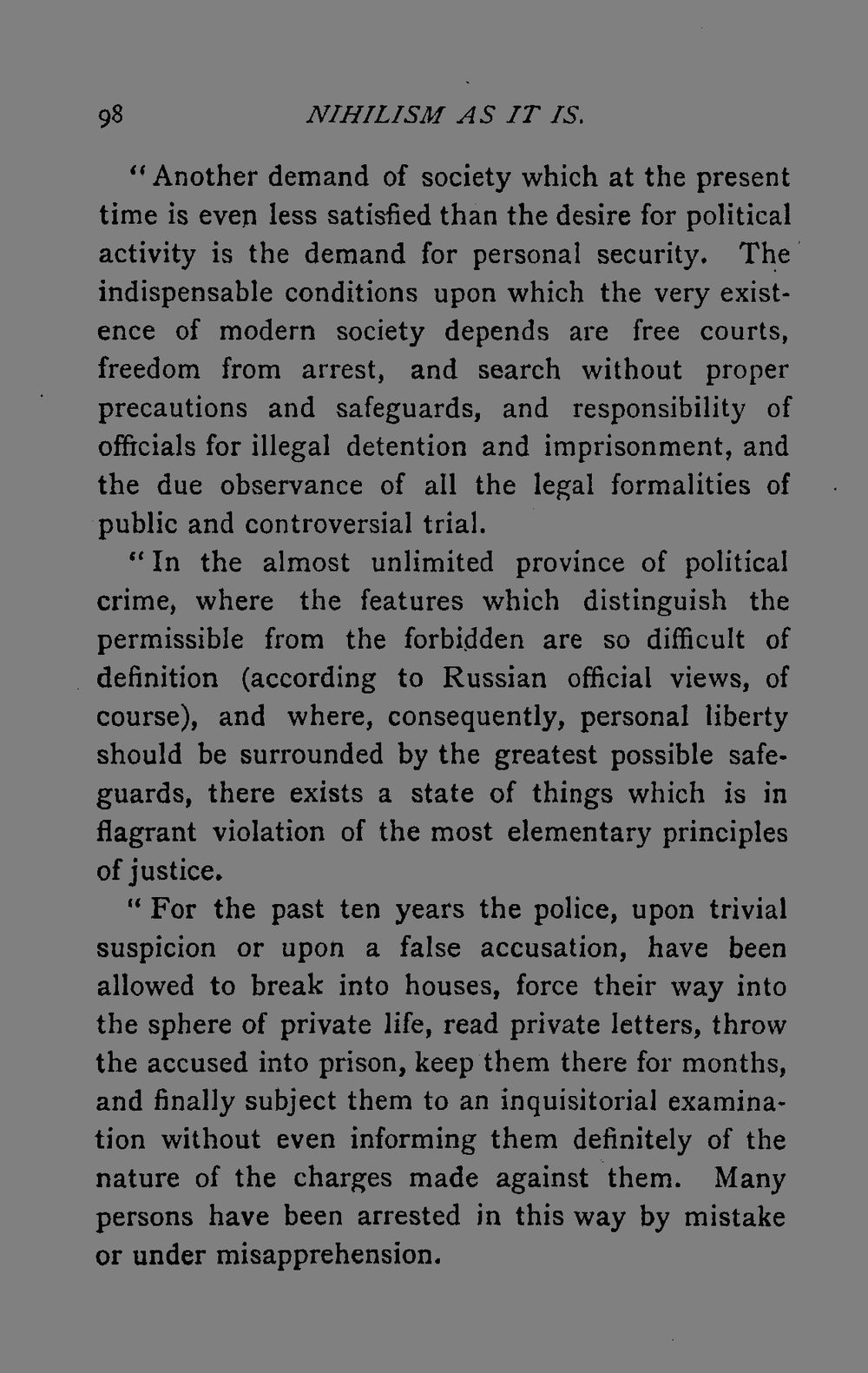 98 NIHILISM AS IT IS.

"Another demand of society which at the present time is even less satisfied than the desire for political activity is the demand for personal security. The indispensable conditions upon which the very existence of modern society depends are free courts, freedom from arrest, and search without proper precautions and safeguards, and responsibility of officials for illegal detention and imprisonment, and the due observance of all the legal formalities of public and controversial trial.

"In the almost unlimited province of political crime, where the features which distinguish the permissible from the forbidden are so difficult of definition (according to Russian official views, of course), and where, consequently, personal liberty should be surrounded by the greatest possible safeguards, there exists a state of things which is in flagrant violation of the most elementary principles of justice.

"For the past ten years the police, upon trivial suspicion or upon a false accusation, have been allowed to break into houses, force their way into the sphere of private life, read private letters, throw the accused into prison, keep them there for months, and finally subject them to an inquisitorial examination without even informing them definitely of the nature of the charges made against them. Many persons have been arrested in this way by mistake or under misapprehension.